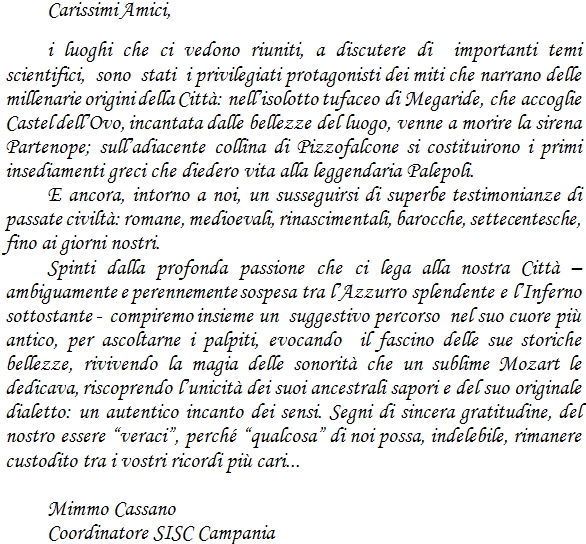 Carissimi Amici,

i luoghi che ci vedono riuniti, a discutere di importanti temi scientifici, sono stati i privilegiati protagonisti dei miti che narrano delle millenarie origini della Città: nell'isolotto tufaceo di Megaride, che accoglie Castel dell'Ovo, incantata dalle bellezze del luogo, venne a morire la sirena Partenope; sull'adiacente collina di Pizzofalcone si costituirono i primi insediamenti greci che diedero vita alla leggendaria Palepoli.

E ancora, intorno a noi, un susseguirsi di superbe testimonianze di passate civiltà: romane, medioevali, rinascimentali, barocche, settecentesche, fino ai giorni nostri.

Spinti dalla profonda passione che ci lega alla nostra Città – ambiguamente e perennemente sospesa tra l'Azzurro splendente e l'Inferno sottostante - compiremo insieme un suggestivo percorso nel suo cuore più antico, per ascoltarne i palpiti, evocando il fascino delle sue storiche bellezze, rivivendo la magia delle sonorità che un sublime Mozart le dedicava, riscoprendo l'unicità dei suoi ancestrali sapori e del suo originale dialetto: un autentico incanto dei sensi. Segni di sincera gratitudine, del nostro essere "veraci", perché "qualcosa" di noi possa, indelebile, rimanere custodito tra i vostri ricordi più cari...

Mimmo Cassano
Coordinatore SISC Campania